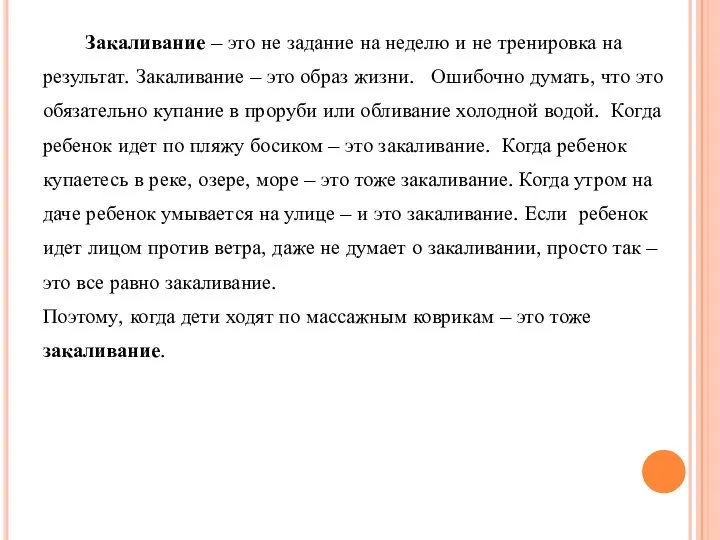 Закаливание – это не задание на неделю и не тренировка на результат. Закаливание – это образ жизни. Ошибочно думать, что это обязательно купание в проруби или обливание холодной водой. Когда ребенок идет по пляжу босиком – это закаливание. Когда ребенок купаетесь в реке, озере, море – это тоже закаливание. Когда утром на даче ребенок умывается на улице – и это закаливание. Если ребенок идет лицом против ветра, даже не думает о закаливании, просто так – это все равно закаливание.
Поэтому, когда дети ходят по массажным коврикам – это тоже закаливание.